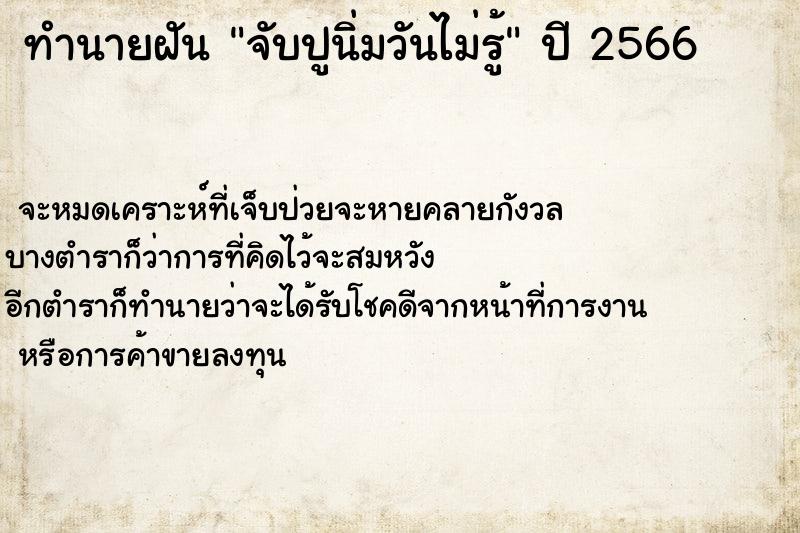 ทำนายฝัน "จับปูนิ่มวันไม่รู้" ปี 2566

จะหมดเคราะห์ที่เจ็บป่วยจะหายคลายกังวล
บางตำราก็ว่าการที่คิดไว้จะสมหวัง
อีกตำราก็ทำนายว่าจะได้รับโชคดีจากหน้าที่การงาน
หรือการค้าขายลงทุน